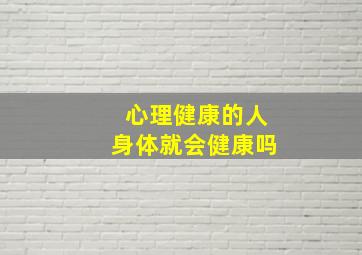 心理健康的人
身体就会健康吗